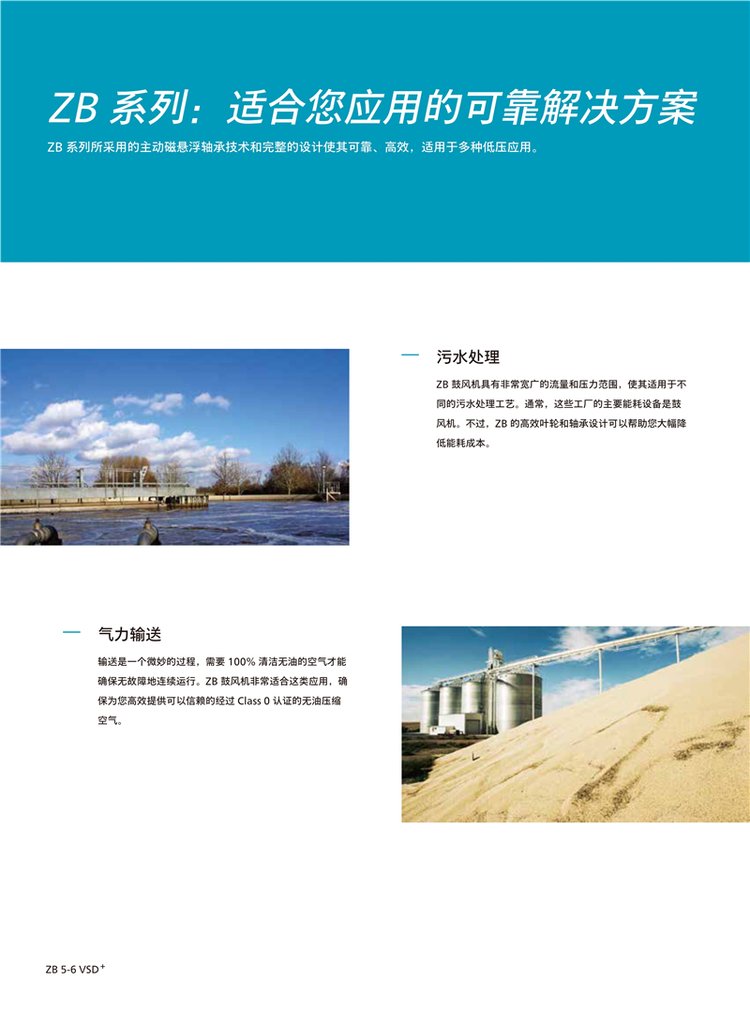 ZB 系列：适合您应用的可靠解决方案

ZB 系列所采用的主动磁悬浮轴承技术和完整的设计使其可靠、高效，适用于多种低压应用。

污水处理

ZB 鼓风机具有非常宽广的流量和压力范围，使其适用于不同的污水处理工艺。通常，这些工厂的主要能耗设备是鼓风机。不过，ZB 的高效叶轮和轴承设计可以帮助您大幅降低能耗成本。

气力输送

输送是一个微妙的过程，需要 100% 清洁无油的空气才能确保无故障地连续运行。ZB 鼓风机非常适合这类应用，确保为您高效提供可以信赖的经过 Class 0 认证的无油压缩空气。

ZB 5-6 VSD$^+$